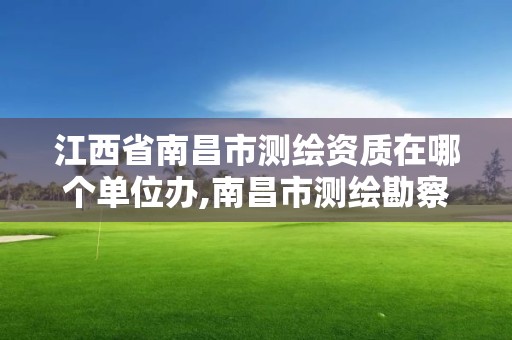 江西省南昌市测绘资质在哪个单位办,南昌市测绘勘察